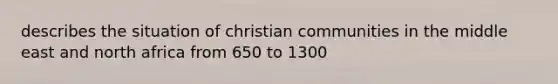 describes the situation of christian communities in the middle east and north africa from 650 to 1300